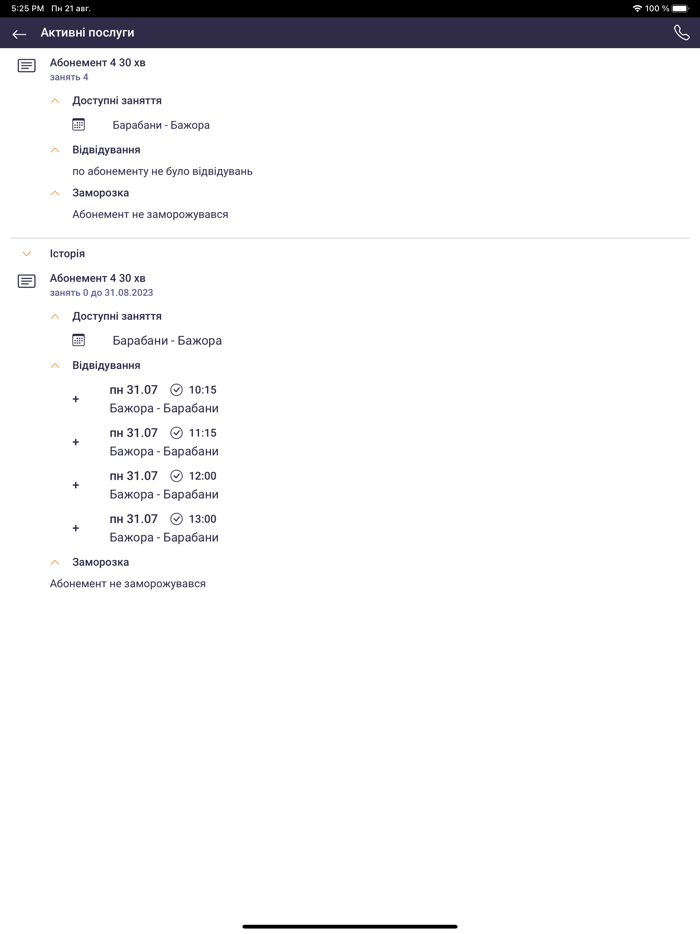 5:25 PM Пн 21 авг.
100 %

Активні послуги

Абонемент 4 30 хв
занять 4

Доступні заняття

Барабани - Бажора

Відвідування

по абонементу не було відвідувань

Заморозка

Абонемент не заморожувався

Історія

Абонемент 4 30 хв
занять 0 до 31.08.2023

Доступні заняття

Барабани - Бажора

Відвідування

+ пн 31.07 10:15
Бажора - Барабани

+ пн 31.07 11:15
Бажора - Барабани

+ пн 31.07 12:00
Бажора - Барабани

+ пн 31.07 13:00
Бажора - Барабани

Заморозка

Абонемент не заморожувався